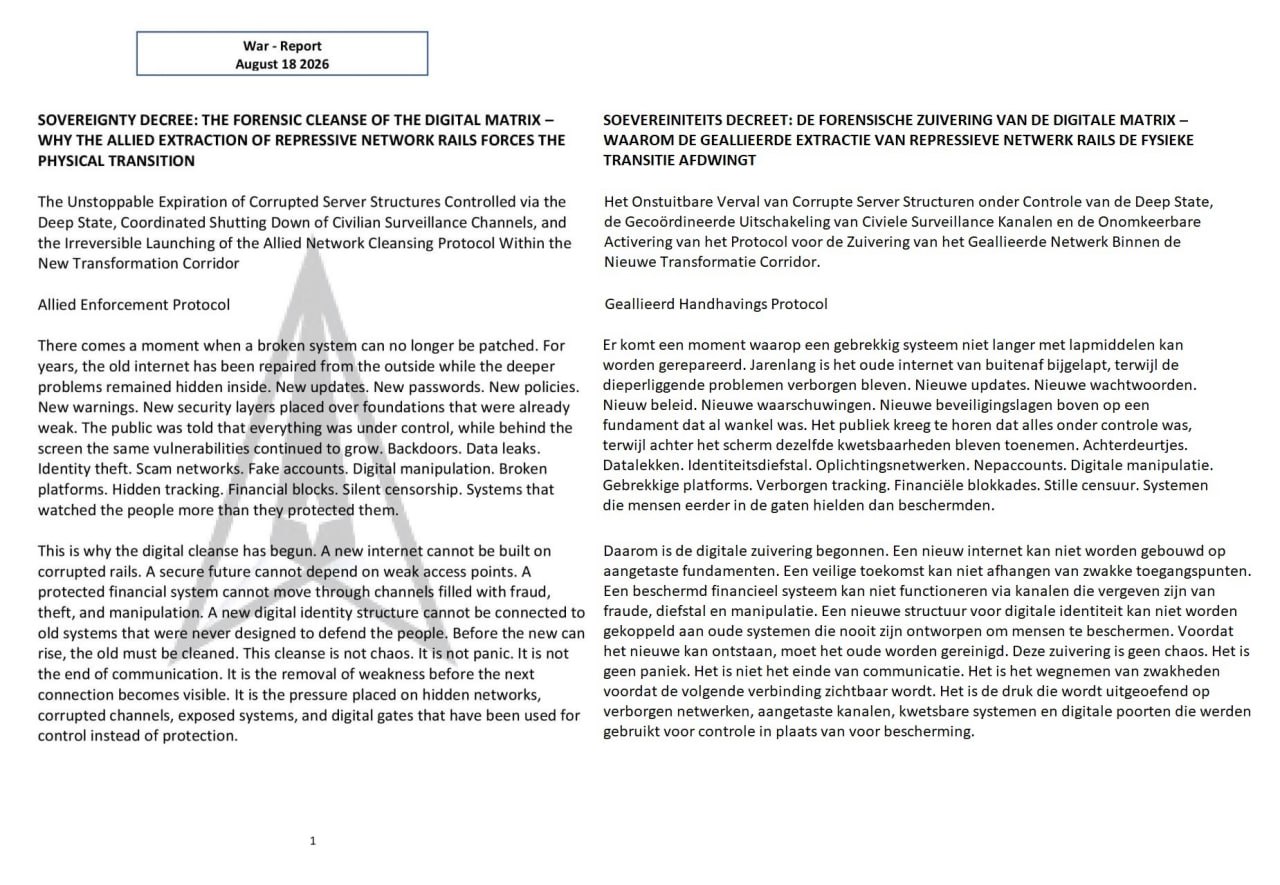 War - Report
August 18 2026

SOVEREIGNTY DECREE: THE FORENSIC CLEANSE OF THE DIGITAL MATRIX – WHY THE ALLIED EXTRACTION OF REPRESSIVE NETWORK RAILS FORCES THE PHYSICAL TRANSITION

The Unstoppable Expiration of Corrupted Server Structures Controlled via the Deep State, Coordinated Shutting Down of Civilian Surveillance Channels, and the Irreversible Launching of the Allied Network Cleansing Protocol Within the New Transformation Corridor

Allied Enforcement Protocol

There comes a moment when a broken system can no longer be patched. For years, the old internet has been repaired from the outside while the deeper problems remained hidden inside. New updates. New passwords. New policies. New warnings. New security layers placed over foundations that were already weak. The public was told that everything was under control, while behind the screen the same vulnerabilities continued to grow. Backdoors. Data leaks. Identity theft. Scam networks. Fake accounts. Digital manipulation. Broken platforms. Hidden tracking. Financial blocks. Silent censorship. Systems that watched the people more than they protected them.

This is why the digital cleanse has begun. A new internet cannot be built on corrupted rails. A secure future cannot depend on weak access points. A protected financial system cannot move through channels filled with fraud, theft, and manipulation. A new digital identity structure cannot be connected to old systems that were never designed to defend the people. Before the new can rise, the old must be cleaned. This cleanse is not chaos. It is not panic. It is not the end of communication. It is the removal of weakness before the next connection becomes visible. It is the pressure placed on hidden networks, corrupted channels, exposed systems, and digital gates that have been used for control instead of protection.

1

SOEVEREINITEITS DECREET: DE FORENSISCHE ZUIVERING VAN DE DIGITALE MATRIX – WAAROM DE GEALLIEERDE EXTRACTIE VAN REPRESSIEVE NETWERK RAILS DE FYSIEKE TRANSITIE AFDWINGT

Het Onstuitbare Verval van Corrupte Server Structuren onder Controle van de Deep State, de Gecoördineerde Uitschakeling van Civiele Surveillance Kanalen en de Onomkeerbare Activering van het Protocol voor de Zuivering van het Geallieerde Netwerk Binnen de Nieuwe Transformatie Corridor.

Geallieerd Handhavings Protocol

Er komt een moment waarop een gebrekkig systeem niet langer met lapmiddelen kan worden gerepareerd. Jarenlang is het oude internet van buitenaf bijgelapt, terwijl de dieperliggende problemen verborgen bleven. Nieuwe updates. Nieuwe wachtwoorden. Nieuw beleid. Nieuwe waarschuwingen. Nieuwe beveiligingslagen boven op een fundament dat al wankel was. Het publiek kreeg te horen dat alles onder controle was, terwijl achter het scherm dezelfde kwetsbaarheden bleven toenemen. Achterdeurtjes. Datalekken. Identiteitsdiefstal. Oplichtingsnetwerken. Nepaccounts. Digitale manipulatie. Gebrekkige platforms. Verborgen tracking. Financiële blokkades. Stille censuur. Systemen die mensen eerder in de gaten hielden dan beschermden.

Daarom is de digitale zuivering begonnen. Een nieuw internet kan niet worden gebouwd op aangetaste fundamenten. Een veilige toekomst kan niet afhangen van zwakke toegangspunten. Een beschermd financieel systeem kan niet functioneren via kanalen die vergeven zijn van fraude, diefstal en manipulatie. Een nieuwe structuur voor digitale identiteit kan niet worden gekoppeld aan oude systemen die nooit zijn ontworpen om mensen te beschermen. Voordat het nieuwe kan ontstaan, moet het oude worden gereinigd. Deze zuivering is geen chaos. Het is geen paniek. Het is niet het einde van communicatie. Het is het wegnemen van zwakheden voordat de volgende verbinding zichtbaar wordt. Het is de druk die wordt uitgeoefend op verborgen netwerken, aangetaste kanalen, kwetsbare systemen en digitale poorten die werden gebruikt voor controle in plaats van voor bescherming.